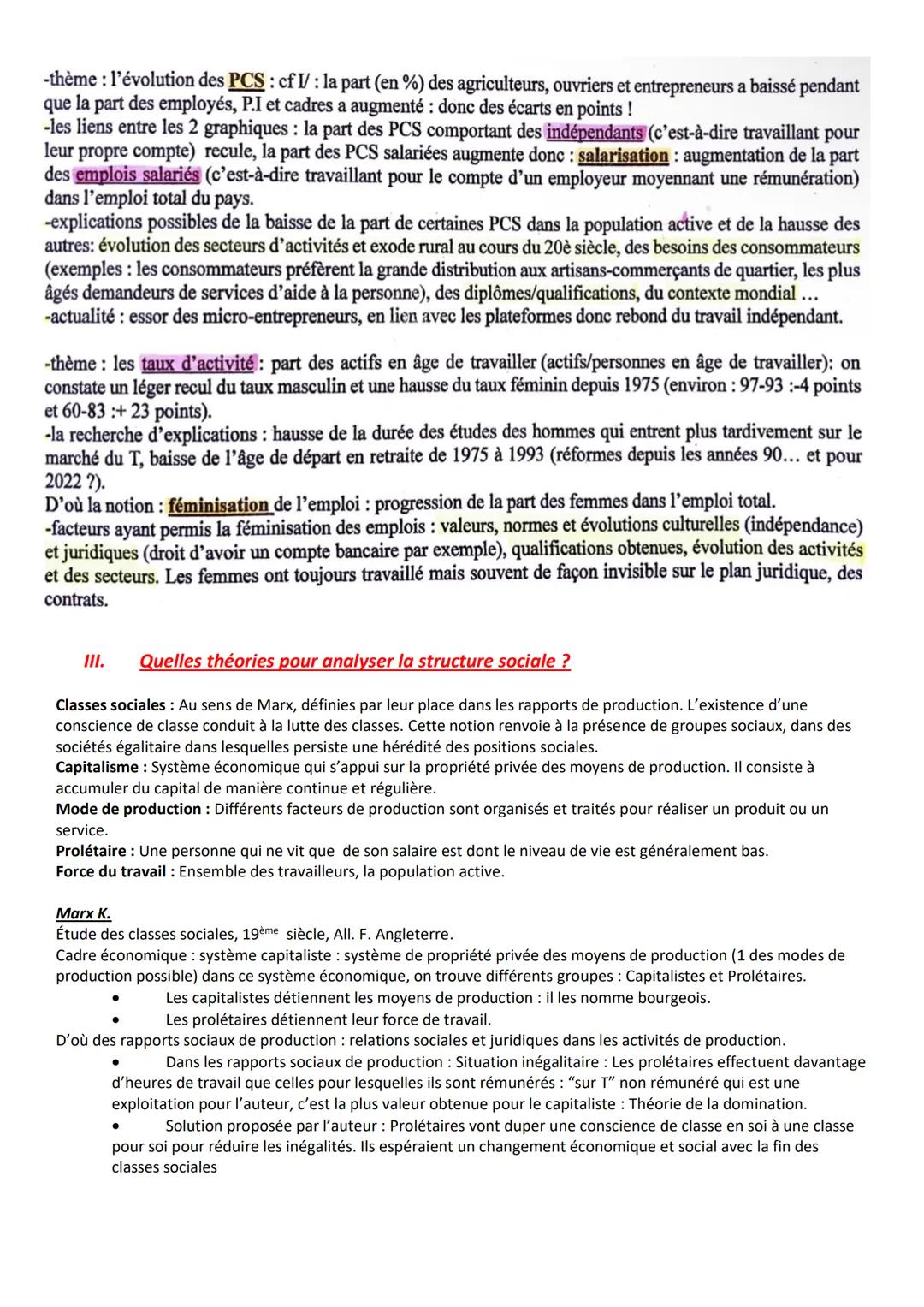 -thème : l'évolution des PCS : cf I/ : la part (en %) des agriculteurs, ouvriers et entrepreneurs a baissé pendant que la part des employés, P.I et cadres a augmenté : donc des écarts en points !
-les liens entre les 2 graphiques : la part des PCS comportant des indépendants (c'est-à-dire travaillant pour leur propre compte) recule, la part des PCS salariées augmente donc : salarisation : augmentation de la part des emplois salariés (c'est-à-dire travaillant pour le compte d'un employeur moyennant une rémunération) dans l'emploi total du pays.
-explications possibles de la baisse de la part de certaines PCS dans la population active et de la hausse des autres: évolution des secteurs d'activités et exode rural au cours du 20è siècle, des besoins des consommateurs (exemples : les consommateurs préfèrent la grande distribution aux artisans-commerçants de quartier, les plus âgés demandeurs de services d'aide à la personne), des diplômes/qualifications, du contexte mondial ...
-actualité : essor des micro-entrepreneurs, en lien avec les plateformes donc rebond du travail indépendant.

-thème : les taux d'activité : part des actifs en âge de travailler (actifs/personnes en âge de travailler): on constate un léger recul du taux masculin et une hausse du taux féminin depuis 1975 (environ : 97-93 :-4 points et 60-83 :+ 23 points).
-la recherche d'explications : hausse de la durée des études des hommes qui entrent plus tardivement sur le marché du T, baisse de l'âge de départ en retraite de 1975 à 1993 (réformes depuis les années 90... et pour 2022 ?).
D'où la notion : féminisation de l'emploi : progression de la part des femmes dans l'emploi total.
-facteurs ayant permis la féminisation des emplois : valeurs, normes et évolutions culturelles (indépendance) et juridiques (droit d'avoir un compte bancaire par exemple), qualifications obtenues, évolution des activités et des secteurs. Les femmes ont toujours travaillé mais souvent de façon invisible sur le plan juridique, des contrats.

III. Quelles théories pour analyser la structure sociale ?

Classes sociales : Au sens de Marx, définies par leur place dans les rapports de production. L'existence d'une conscience de classe conduit à la lutte des classes. Cette notion renvoie à la présence de groupes sociaux, dans des sociétés égalitaire dans lesquelles persiste une hérédité des positions sociales.
Capitalisme : Système économique qui s'appui sur la propriété privée des moyens de production. Il consiste à accumuler du capital de manière continue et régulière.
Mode de production : Différents facteurs de production sont organisés et traités pour réaliser un produit ou un service.
Prolétaire : Une personne qui ne vit que de son salaire est dont le niveau de vie est généralement bas.
Force du travail : Ensemble des travailleurs, la population active.

Marx K.
Étude des classes sociales, 19ème siècle, All. F. Angleterre.
Cadre économique : système capitaliste : système de propriété privée des moyens de production (1 des modes de production possible) dans ce système économique, on trouve différents groupes : Capitalistes et Prolétaires.
• Les capitalistes détiennent les moyens de production : il les nomme bourgeois.
• Les prolétaires détiennent leur force de travail.
D'où des rapports sociaux de production : relations sociales et juridiques dans les activités de production.
• Dans les rapports sociaux de production : Situation inégalitaire : Les prolétaires effectuent davantage d'heures de travail que celles pour lesquelles ils sont rémunérés : "sur T" non rémunéré qui est une exploitation pour l'auteur, c'est la plus valeur obtenue pour le capitaliste : Théorie de la domination.
• Solution proposée par l'auteur : Prolétaires vont duper une conscience de classe en soi à une classe pour soi pour réduire les inégalités. Ils espéraient un changement économique et social avec la fin des classes sociales